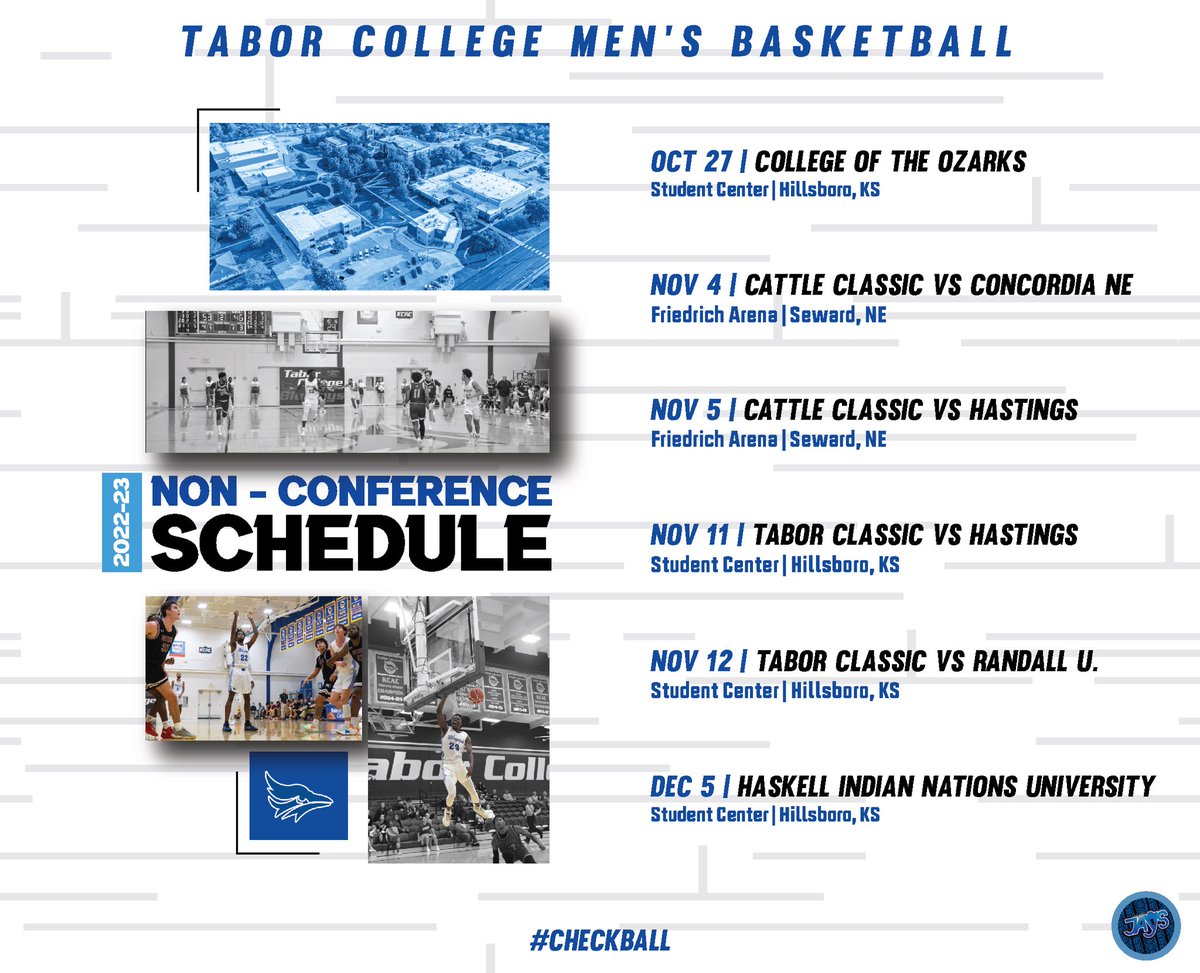 TABOR COLLEGE MEN'S BASKETBALL

2022-23
NON - CONFERENCE
SCHEDULE

OCT 27 | COLLEGE OF THE OZARKS
Student Center | Hillsboro, KS

NOV 4 | CATTLE CLASSIC VS CONCORDIA NE
Friedrich Arena | Seward, NE

NOV 5 | CATTLE CLASSIC VS HASTINGS
Friedrich Arena | Seward, NE

NOV 11 | TABOR CLASSIC VS HASTINGS
Student Center | Hillsboro, KS

NOV 12 | TABOR CLASSIC VS RANDALL U.
Student Center | Hillsboro, KS

DEC 5 | HASKELL INDIAN NATIONS UNIVERSITY
Student Center | Hillsboro, KS

#CHECKBALL

JAYS